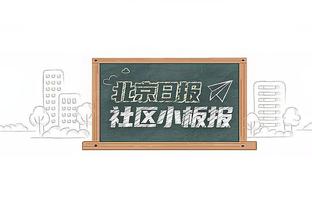 北京日报
社区小板报